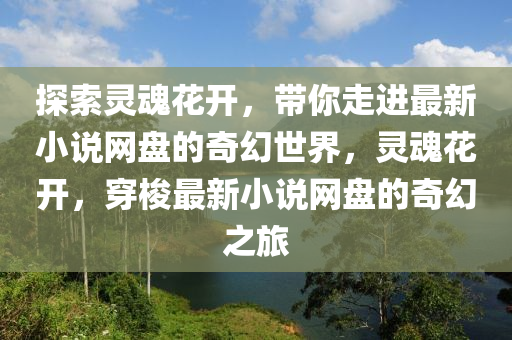 探索灵魂花开，带你走进最新小说网盘的奇幻世界，灵魂花开，穿梭最新小说网盘的奇幻之旅